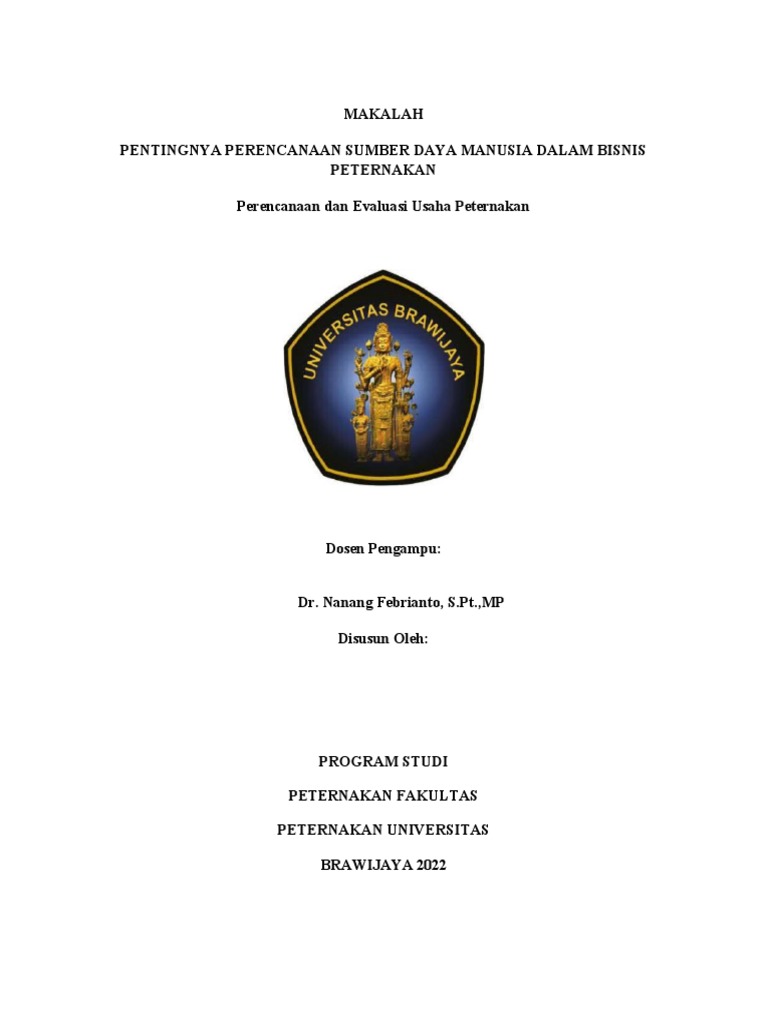 MAKALAH

PENTINGNYA PERENCANAAN SUMBER DAYA MANUSIA DALAM BISNIS PETERNAKAN

Perencanaan dan Evaluasi Usaha Peternakan

UNIVERSITAS BRAWIJAYA

Dosen Pengampu:

Dr. Nanang Febrianto, S.Pt.,MP

Disusun Oleh:

PROGRAM STUDI

PETERNAKAN FAKULTAS

PETERNAKAN UNIVERSITAS

BRAWIJAYA 2022